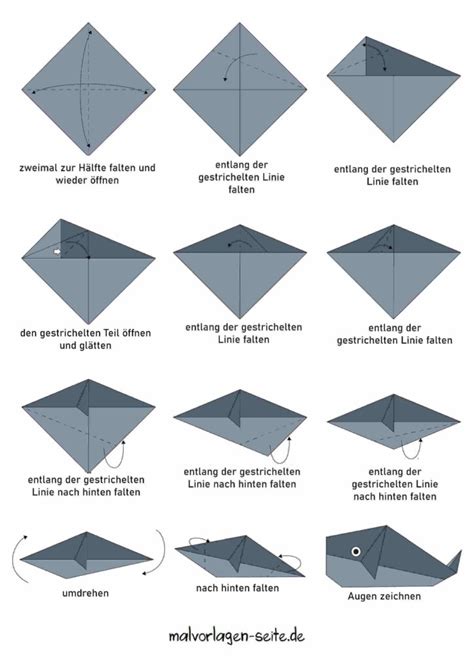 zweimal zur Hälfte falten und wieder öffnen

entlang der gestrichelten Linie falten

entlang der gestrichelten Linie falten

den gestrichelten Teil öffnen und glätten

entlang der gestrichelten Linie falten

entlang der gestrichelten Linie falten

entlang der gestrichelten Linie nach hinten falten

entlang der gestrichelten Linie nach hinten falten

entlang der gestrichelten Linie nach hinten falten

umdrehen

nach hinten falten

Augen zeichnen

malvorlagen-seite.de